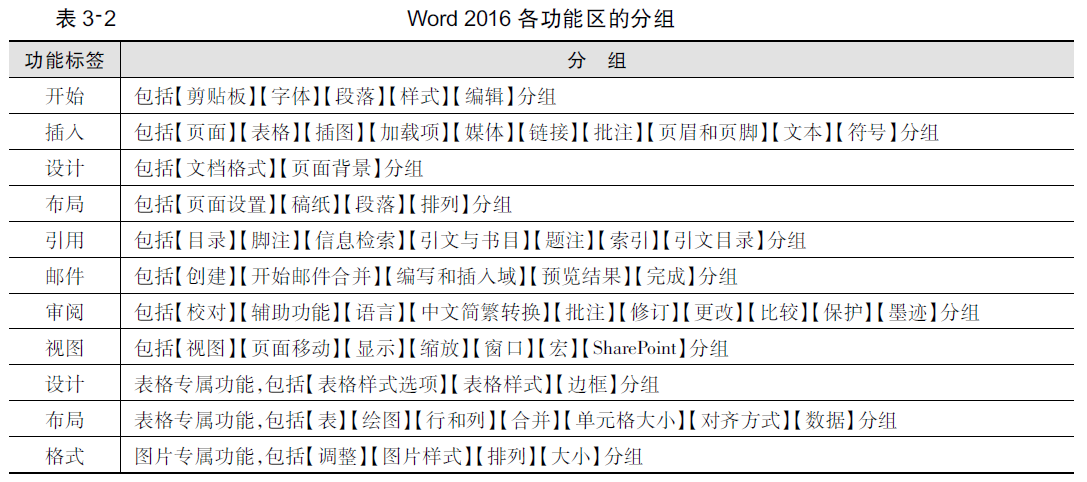 表 3-2 Word 2016 各功能区的分组

| 功能标签 | 分　组 |
|---|---|
| 开始 | 包括【剪贴板】【字体】【段落】【样式】【编辑】分组 |
| 插入 | 包括【页面】【表格】【插图】【加载项】【媒体】【链接】【批注】【页眉和页脚】【文本】【符号】分组 |
| 设计 | 包括【文档格式】【页面背景】分组 |
| 布局 | 包括【页面设置】【稿纸】【段落】【排列】分组 |
| 引用 | 包括【目录】【脚注】【信息检索】【引文与书目】【题注】【索引】【引文目录】分组 |
| 邮件 | 包括【创建】【开始邮件合并】【编写和插入域】【预览结果】【完成】分组 |
| 审阅 | 包括【校对】【辅助功能】【语言】【中文简繁转换】【批注】【修订】【更改】【比较】【保护】【墨迹】分组 |
| 视图 | 包括【视图】【页面移动】【显示】【缩放】【窗口】【宏】【SharePoint】分组 |
| 设计 | 表格专属功能,包括【表格样式选项】【表格样式】【边框】分组 |
| 布局 | 表格专属功能,包括【表】【绘图】【行和列】【合并】【单元格大小】【对齐方式】【数据】分组 |
| 格式 | 图片专属功能,包括【调整】【图片样式】【排列】【大小】分组 |